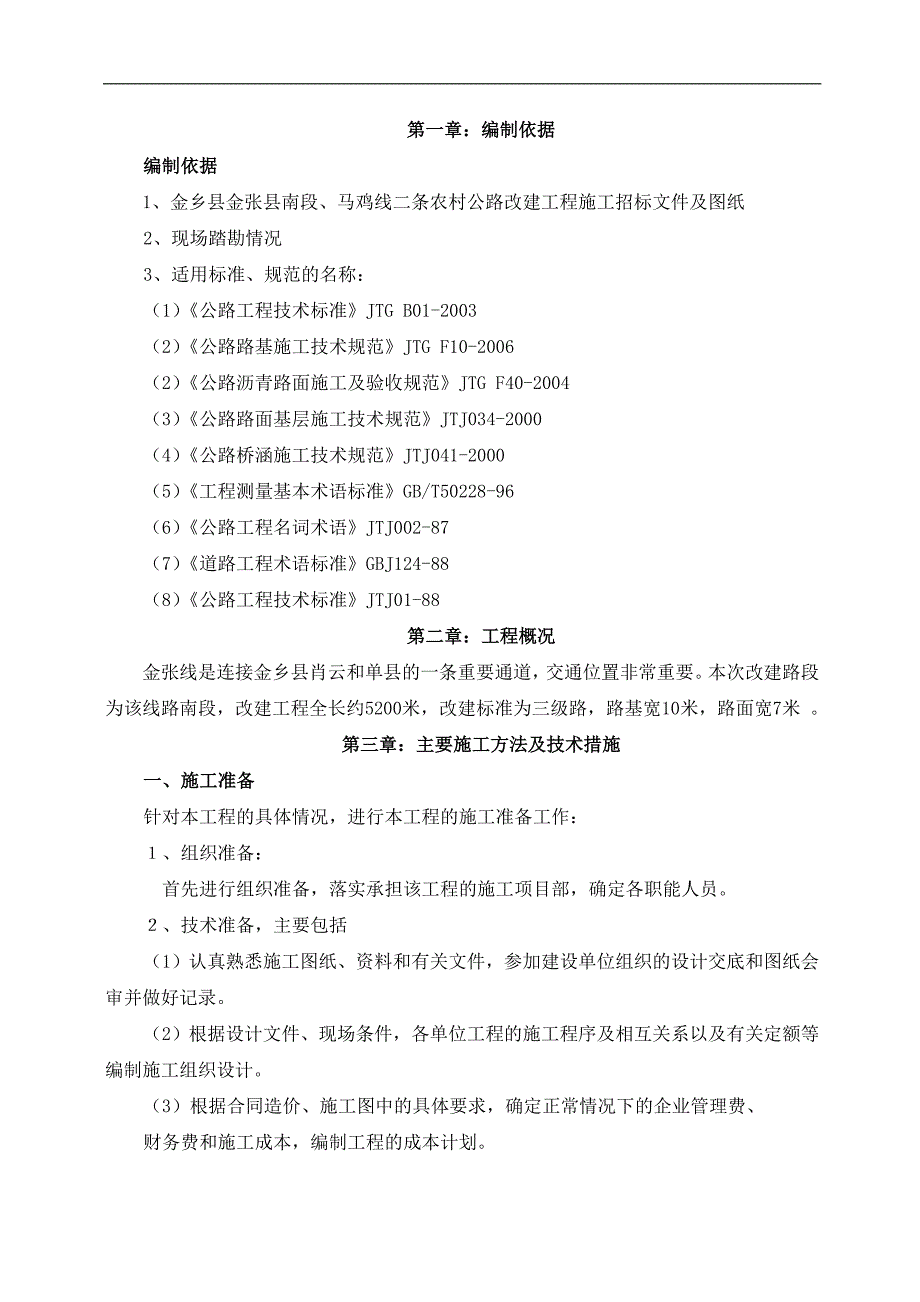 第一章：编制依据

编制依据

1、金乡县金张县南段、马鸡线二条农村公路改建工程施工招标文件及图纸

2、现场踏勘情况

3、适用标准、规范的名称：

（1）《公路工程技术标准》JTG B01-2003

（2）《公路路基施工技术规范》JTG F10-2006

（2）《公路沥青路面施工及验收规范》JTG F40-2004

（3）《公路路面基层施工技术规范》JTJ034-2000

（4）《公路桥涵施工技术规范》JTJ041-2000

（5）《工程测量基本术语标准》GB/T50228-96

（6）《公路工程名词术语》JTJ002-87

（7）《道路工程术语标准》GBJ124-88

（8）《公路工程技术标准》JTJ01-88

第二章：工程概况

金张线是连接金乡县肖云和单县的一条重要通道，交通位置非常重要。本次改建路段为该线路南段，改建工程全长约5200米，改建标准为三级路，路基宽10米，路面宽7米 。

第三章：主要施工方法及技术措施

一、施工准备

针对本工程的具体情况，进行本工程的施工准备工作：

1、组织准备：

首先进行组织准备，落实承担该工程的施工项目部，确定各职能人员。

2、技术准备，主要包括

（1）认真熟悉施工图纸、资料和有关文件，参加建设单位组织的设计交底和图纸会审并做好记录。

（2）根据设计文件、现场条件，各单位工程的施工程序及相互关系以及有关定额等编制施工组织设计。

（3）根据合同造价、施工图中的具体要求，确定正常情况下的企业管理费、财务费和施工成本，编制工程的成本计划。